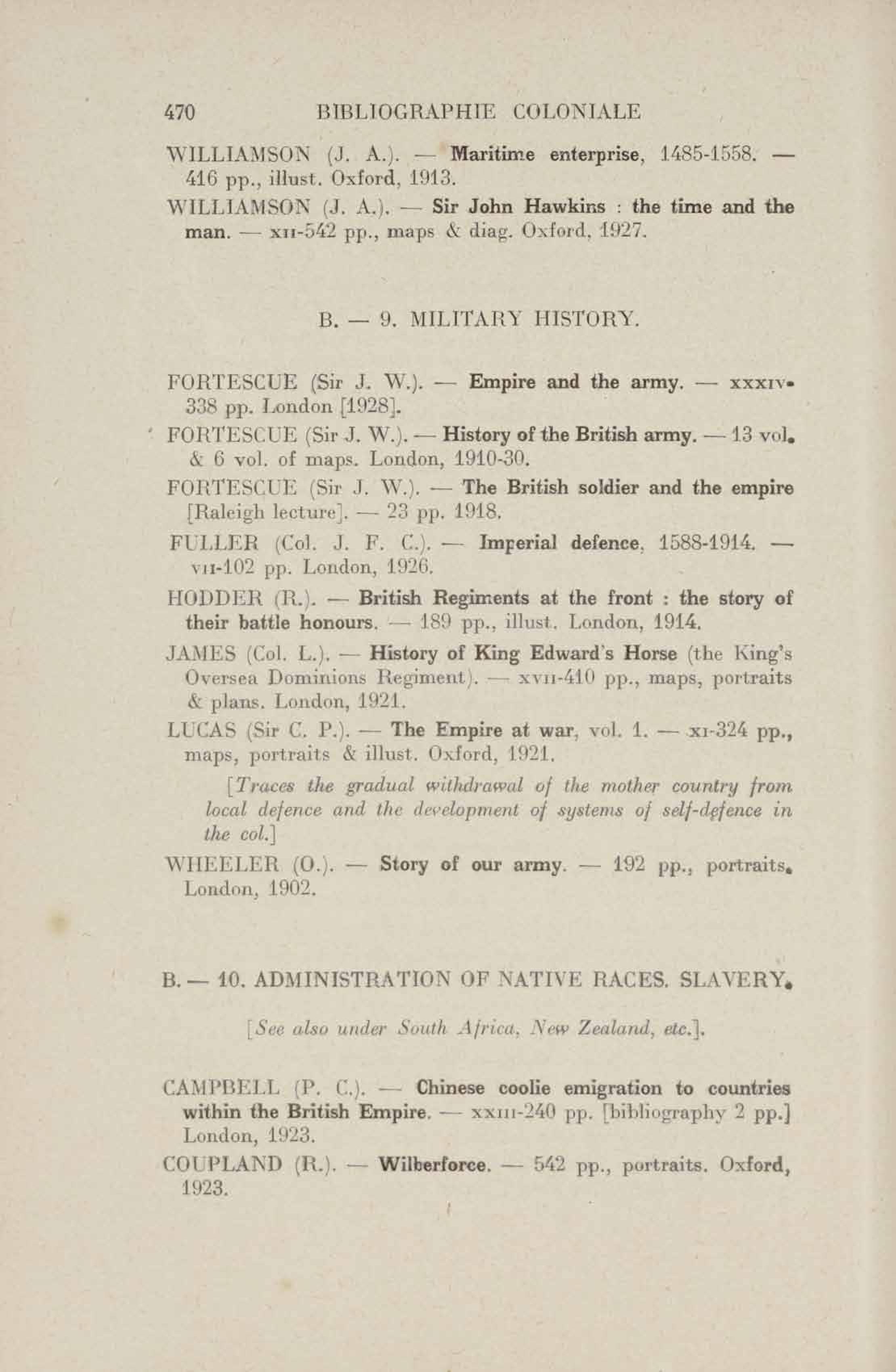 470 BIBLIOGRAPHIE COLONIALE

WILLIAMSON (J. A.). — Maritime enterprise, 1485-1558. — 416 pp., illust. Oxford, 1913.

WILLIAMSON (J. A.). — Sir John Hawkins : the time and the man. — XII-542 pp., maps & diag. Oxford, 1927.

B. — 9. MILITARY HISTORY.

FORTESCUE (Sir J. W.). — Empire and the army. — XXXIV-338 pp. London [1928].

FORTESCUE (Sir J. W.). — History of the British army. — 13 vol. & 6 vol. of maps. London, 1910-30.

FORTESCUE (Sir J. W.). — The British soldier and the empire [Raleigh lecture]. — 23 pp. 1918.

FULLER (Col. J. F. C.). — Imperial defence, 1588-1914. — VII-102 pp. London, 1926.

HODDER (R.). — British Regiments at the front : the story of their battle honours. — 189 pp., illust. London, 1914.

JAMES (Col. L.). — History of King Edward's Horse (the King's Oversea Dominions Regiment). — XVII-410 pp., maps, portraits & plans. London, 1921.

LUCAS (Sir C. P.). — The Empire at war, vol. 1. — XI-324 pp., maps, portraits & illust. Oxford, 1921.

[Traces the gradual withdrawal of the mother country from local defence and the development of systems of self-defence in the col.]

WHEELER (O.). — Story of our army. — 192 pp., portraits. London, 1902.

B. — 10. ADMINISTRATION OF NATIVE RACES. SLAVERY.

[See also under South Africa, New Zealand, etc.].

CAMPBELL (P. C.). — Chinese coolie emigration to countries within the British Empire. — XXIII-240 pp. [bibliography 2 pp.] London, 1923.

COUPLAND (R.). — Wilberforce. — 542 pp., portraits. Oxford, 1923.